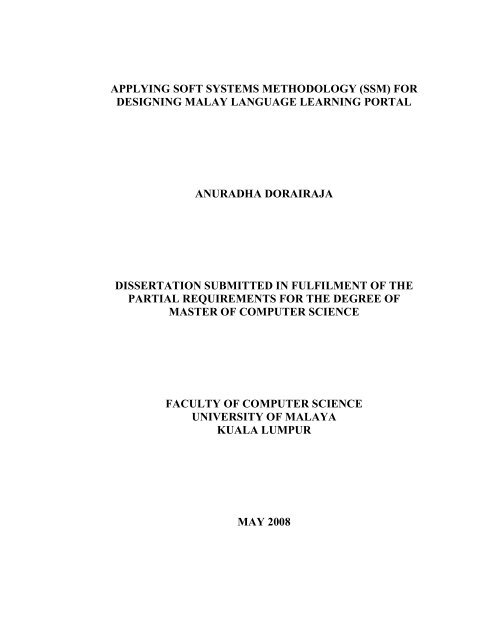 APPLYING SOFT SYSTEMS METHODOLOGY (SSM) FOR DESIGNING MALAY LANGUAGE LEARNING PORTAL

ANURADHA DORAIRAJA

DISSERTATION SUBMITTED IN FULFILMENT OF THE PARTIAL REQUIREMENTS FOR THE DEGREE OF MASTER OF COMPUTER SCIENCE

FACULTY OF COMPUTER SCIENCE
UNIVERSITY OF MALAYA
KUALA LUMPUR

MAY 2008